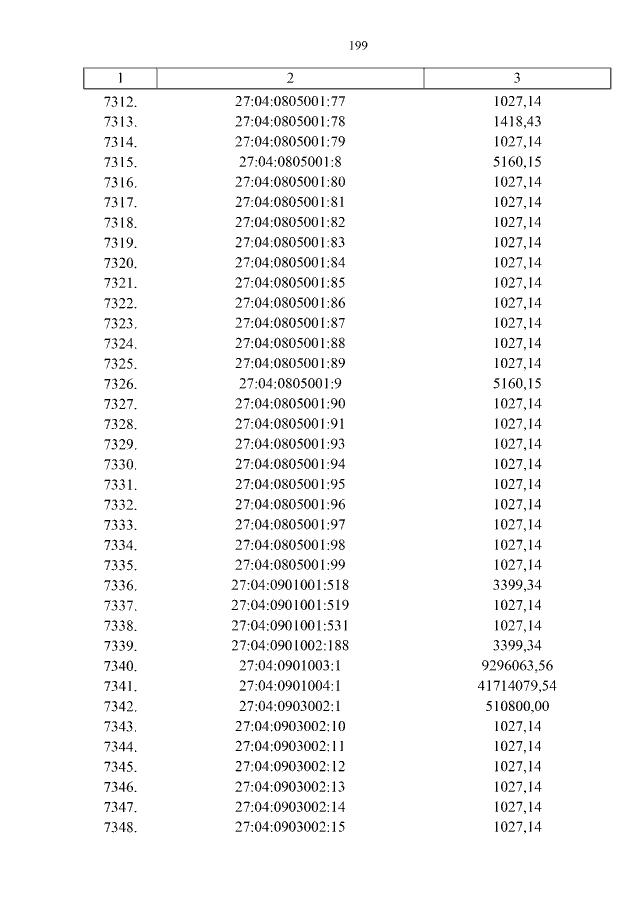 199

| 1 | 2 | 3 |
|---|---|---|
| 7312. | 27:04:0805001:77 | 1027,14 |
| 7313. | 27:04:0805001:78 | 1418,43 |
| 7314. | 27:04:0805001:79 | 1027,14 |
| 7315. | 27:04:0805001:8 | 5160,15 |
| 7316. | 27:04:0805001:80 | 1027,14 |
| 7317. | 27:04:0805001:81 | 1027,14 |
| 7318. | 27:04:0805001:82 | 1027,14 |
| 7319. | 27:04:0805001:83 | 1027,14 |
| 7320. | 27:04:0805001:84 | 1027,14 |
| 7321. | 27:04:0805001:85 | 1027,14 |
| 7322. | 27:04:0805001:86 | 1027,14 |
| 7323. | 27:04:0805001:87 | 1027,14 |
| 7324. | 27:04:0805001:88 | 1027,14 |
| 7325. | 27:04:0805001:89 | 1027,14 |
| 7326. | 27:04:0805001:9 | 5160,15 |
| 7327. | 27:04:0805001:90 | 1027,14 |
| 7328. | 27:04:0805001:91 | 1027,14 |
| 7329. | 27:04:0805001:93 | 1027,14 |
| 7330. | 27:04:0805001:94 | 1027,14 |
| 7331. | 27:04:0805001:95 | 1027,14 |
| 7332. | 27:04:0805001:96 | 1027,14 |
| 7333. | 27:04:0805001:97 | 1027,14 |
| 7334. | 27:04:0805001:98 | 1027,14 |
| 7335. | 27:04:0805001:99 | 1027,14 |
| 7336. | 27:04:0901001:518 | 3399,34 |
| 7337. | 27:04:0901001:519 | 1027,14 |
| 7338. | 27:04:0901001:531 | 1027,14 |
| 7339. | 27:04:0901002:188 | 3399,34 |
| 7340. | 27:04:0901003:1 | 9296063,56 |
| 7341. | 27:04:0901004:1 | 41714079,54 |
| 7342. | 27:04:0903002:1 | 510800,00 |
| 7343. | 27:04:0903002:10 | 1027,14 |
| 7344. | 27:04:0903002:11 | 1027,14 |
| 7345. | 27:04:0903002:12 | 1027,14 |
| 7346. | 27:04:0903002:13 | 1027,14 |
| 7347. | 27:04:0903002:14 | 1027,14 |
| 7348. | 27:04:0903002:15 | 1027,14 |